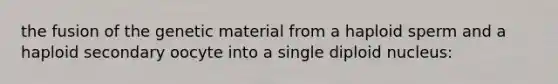 the fusion of the genetic material from a haploid sperm and a haploid secondary oocyte into a single diploid nucleus: